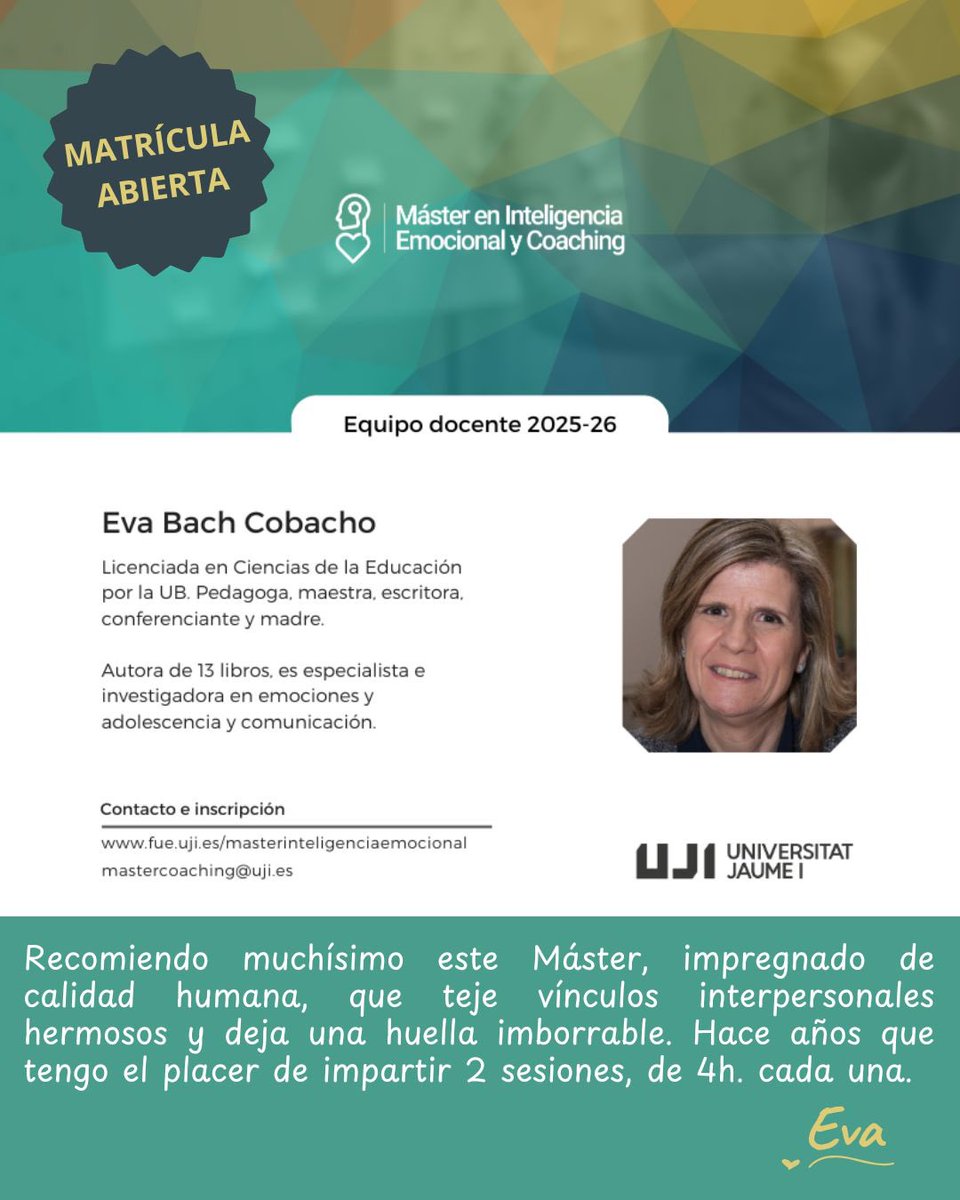 MATRÍCULA ABIERTA

Máster en Inteligencia Emocional y Coaching

Equipo docente 2025-26

Eva Bach Cobacho

Licenciada en Ciencias de la Educación por la UB. Pedagoga, maestra, escritora, conferenciante y madre.

Autora de 13 libros, es especialista e investigadora en emociones y adolescencia y comunicación.

Contacto e inscripción

www.fue.uji.es/masterinteligenciaemocional
mastercoaching@uji.es

UJI UNIVERSITAT JAUME I

Recomiendo muchísimo este Máster, impregnado de calidad humana, que teje vínculos interpersonales hermosos y deja una huella imborrable. Hace años que tengo el placer de impartir 2 sesiones, de 4h. cada una.

Eva